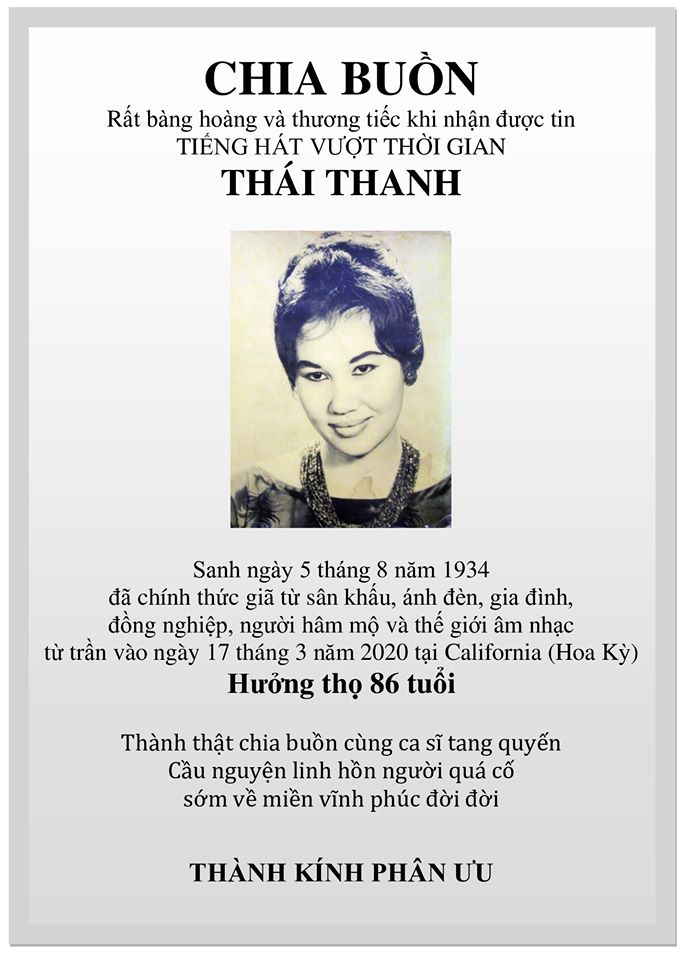 CHIA BUỒN

Rất bàng hoàng và thương tiếc khi nhận được tin
TIẾNG HÁT VƯỢT THỜI GIAN

THÁI THANH

Sanh ngày 5 tháng 8 năm 1934
đã chính thức giã từ sân khấu, ánh đèn, gia đình,
đồng nghiệp, người hâm mộ và thế giới âm nhạc
từ trần vào ngày 17 tháng 3 năm 2020 tại California (Hoa Kỳ)

Hưởng thọ 86 tuổi

Thành thật chia buồn cùng ca sĩ tang quyến
Cầu nguyện linh hồn người quá cố
sớm về miền vĩnh phúc đời đời

THÀNH KÍNH PHÂN ƯU